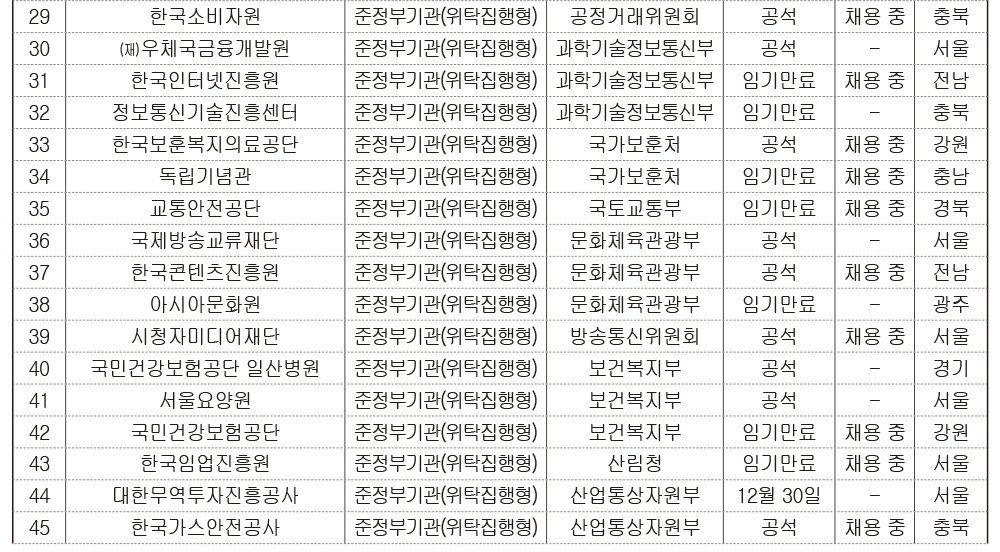 | 29 | 한국소비자원 | 준정부기관(위탁집행형) | 공정거래위원회 | 공석 | 채용 중 | 충북 |
|---|---|---|---|---|---|---|
| 30 | (재)우체국금융개발원 | 준정부기관(위탁집행형) | 과학기술정보통신부 | 공석 | - | 서울 |
| 31 | 한국인터넷진흥원 | 준정부기관(위탁집행형) | 과학기술정보통신부 | 임기만료 | 채용 중 | 전남 |
| 32 | 정보통신기술진흥센터 | 준정부기관(위탁집행형) | 과학기술정보통신부 | 임기만료 | - | 충북 |
| 33 | 한국보훈복지의료공단 | 준정부기관(위탁집행형) | 국가보훈처 | 공석 | 채용 중 | 강원 |
| 34 | 독립기념관 | 준정부기관(위탁집행형) | 국가보훈처 | 임기만료 | 채용 중 | 충남 |
| 35 | 교통안전공단 | 준정부기관(위탁집행형) | 국토교통부 | 임기만료 | 채용 중 | 경북 |
| 36 | 국제방송교류재단 | 준정부기관(위탁집행형) | 문화체육관광부 | 공석 | - | 서울 |
| 37 | 한국콘텐츠진흥원 | 준정부기관(위탁집행형) | 문화체육관광부 | 공석 | 채용 중 | 전남 |
| 38 | 아시아문화원 | 준정부기관(위탁집행형) | 문화체육관광부 | 임기만료 | - | 광주 |
| 39 | 시청자미디어재단 | 준정부기관(위탁집행형) | 방송통신위원회 | 공석 | 채용 중 | 서울 |
| 40 | 국민건강보험공단 일산병원 | 준정부기관(위탁집행형) | 보건복지부 | 공석 | - | 경기 |
| 41 | 서울요양원 | 준정부기관(위탁집행형) | 보건복지부 | 공석 | - | 서울 |
| 42 | 국민건강보험공단 | 준정부기관(위탁집행형) | 보건복지부 | 임기만료 | 채용 중 | 강원 |
| 43 | 한국임업진흥원 | 준정부기관(위탁집행형) | 산림청 | 임기만료 | 채용 중 | 서울 |
| 44 | 대한무역투자진흥공사 | 준정부기관(위탁집행형) | 산업통상자원부 | 12월 30일 | - | 서울 |
| 45 | 한국가스안전공사 | 준정부기관(위탁집행형) | 산업통상자원부 | 공석 | 채용 중 | 충북 |